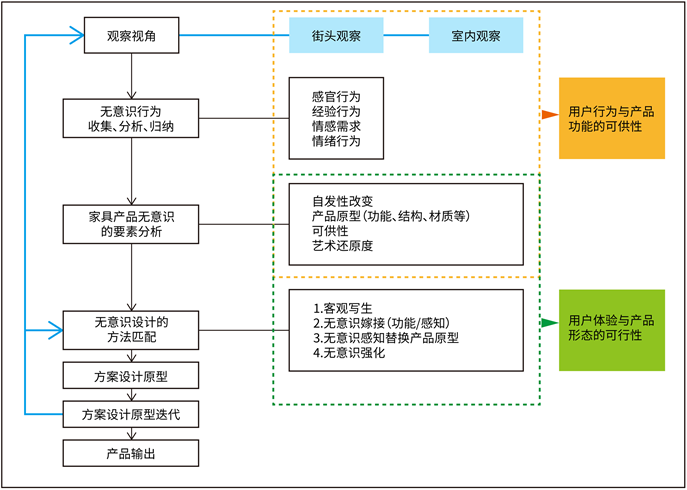 观察视角

街头观察

室内观察

无意识行为
收集、分析、归纳

感官行为
经验行为
情感需求
情绪行为

用户行为与产品功能的可供性

家具产品无意识的要素分析

自发性改变
产品原型(功能、结构、材质等)
可供性
艺术还原度

无意识设计的方法匹配

1.客观写生
2.无意识嫁接(功能/感知)
3.无意识感知替换产品原型
4.无意识强化

用户体验与产品形态的可行性

方案设计原型

方案设计原型迭代

产品输出